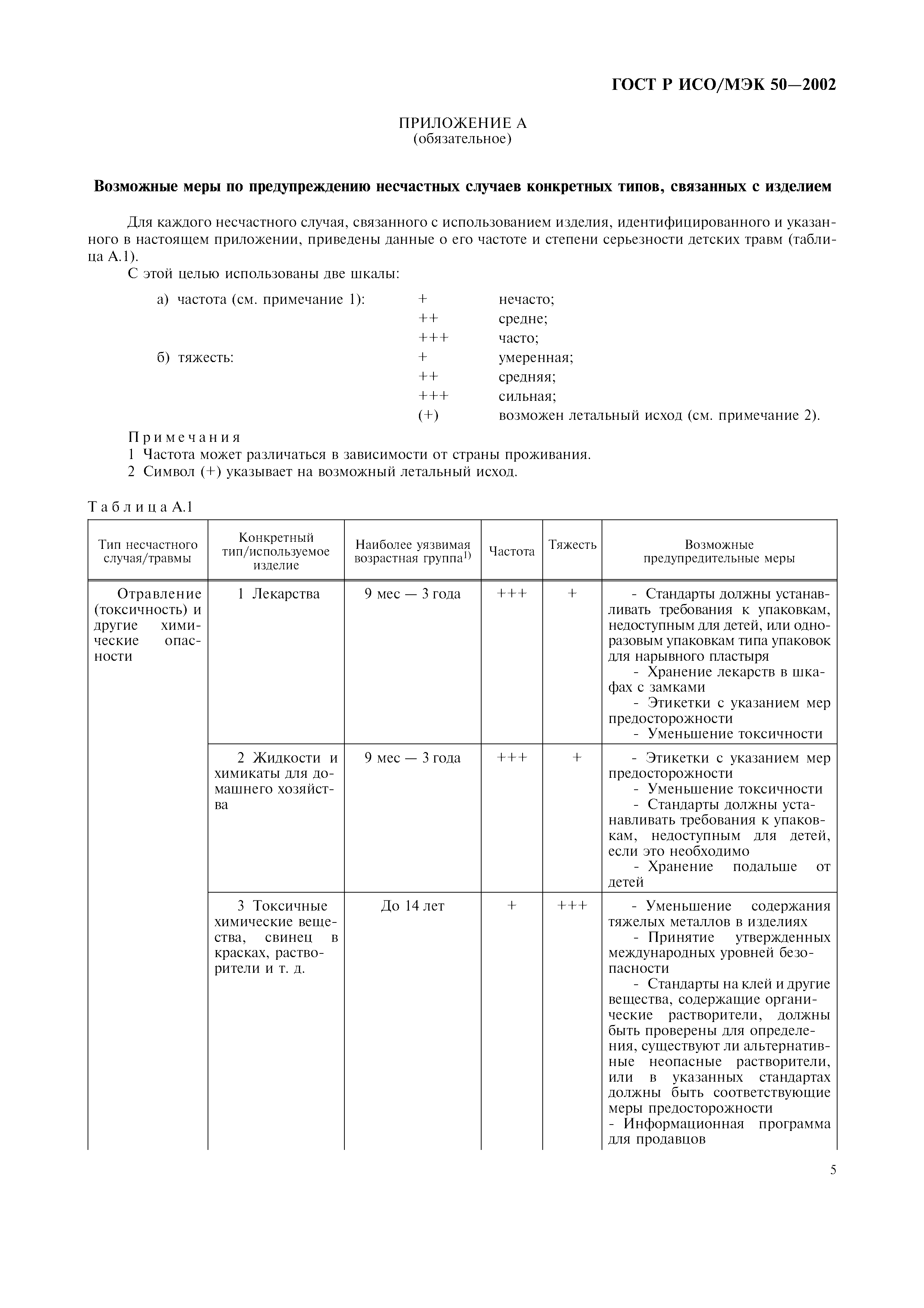 ГОСТ Р ИСО/МЭК 50—2002

ПРИЛОЖЕНИЕ А
(обязательное)

**Возможные меры по предупреждению несчастных случаев конкретных типов, связанных с изделием**

Для каждого несчастного случая, связанного с использованием изделия, идентифицированного и указанного в настоящем приложении, приведены данные о его частоте и степени серьезности детских травм (таблица А.1).

С этой целью использованы две шкалы:

а) частота (см. примечание 1): + нечасто;
++ средне;
+++ часто;
б) тяжесть: + умеренная;
++ средняя;
+++ сильная;
(+) возможен летальный исход (см. примечание 2).

Примечания
1 Частота может различаться в зависимости от страны проживания.
2 Символ (+) указывает на возможный летальный исход.

Таблица А.1

| Тип несчастного случая/травмы | Конкретный тип/используемое изделие | Наиболее уязвимая возрастная группа$^{1)}$ | Частота | Тяжесть | Возможные предупредительные меры |
|---|---|---|---|---|---|
| Отравление (токсичность) и другие химические опасности | 1 Лекарства | 9 мес — 3 года | +++ | + | - Стандарты должны устанавливать требования к упаковкам, недоступным для детей, или одноразовым упаковкам типа упаковок для нарывного пластыря - Хранение лекарств в шкафах с замками - Этикетки с указанием мер предосторожности - Уменьшение токсичности |
| | 2 Жидкости и химикаты для домашнего хозяйства | 9 мес — 3 года | +++ | + | - Этикетки с указанием мер предосторожности - Уменьшение токсичности - Стандарты должны устанавливать требования к упаковкам, недоступным для детей, если это необходимо - Хранение подальше от детей |
| | 3 Токсичные химические вещества, свинец в красках, растворители и т. д. | До 14 лет | + | +++ | - Уменьшение содержания тяжелых металлов в изделиях - Принятие утвержденных международных уровней безопасности - Стандарты на клей и другие вещества, содержащие органические растворители, должны быть проверены для определения, существуют ли альтернативные неопасные растворители, или в указанных стандартах должны быть соответствующие меры предосторожности - Информационная программа для продавцов |

5